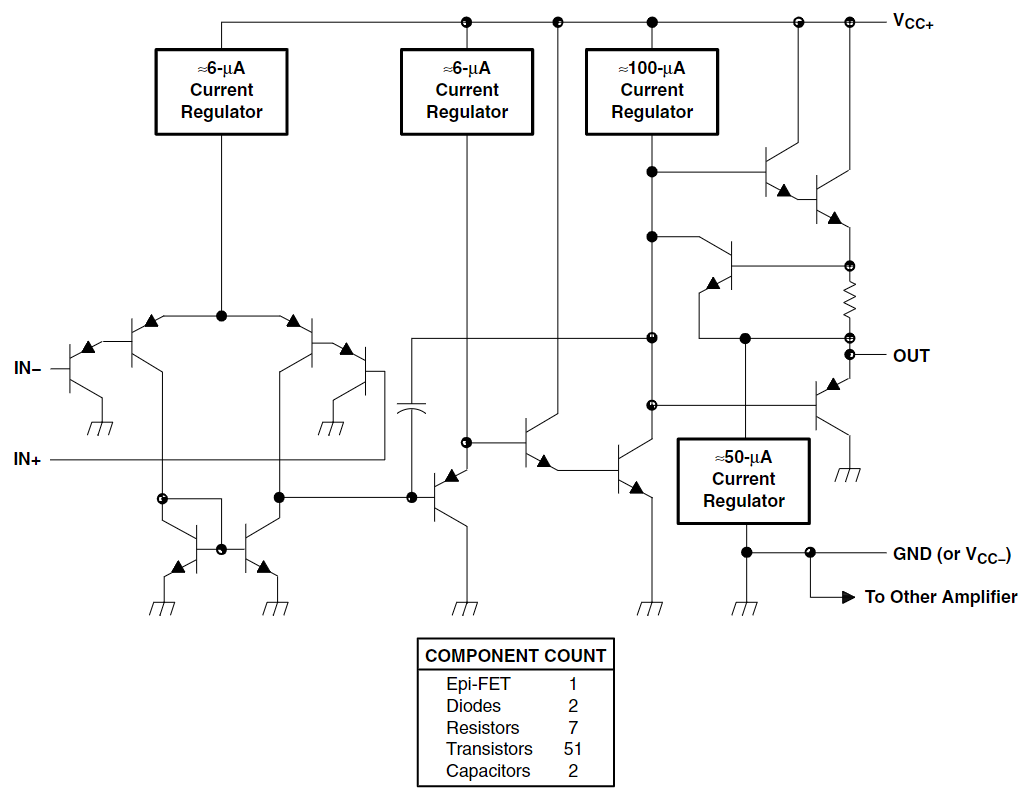 $V_{CC+}$

≈6-μA Current Regulator

≈6-μA Current Regulator

≈100-μA Current Regulator

IN−

IN+

OUT

≈50-μA Current Regulator

GND (or $V_{CC-}$)

To Other Amplifier

| COMPONENT COUNT | |
|---|---|
| Epi-FET | 1 |
| Diodes | 2 |
| Resistors | 7 |
| Transistors | 51 |
| Capacitors | 2 |